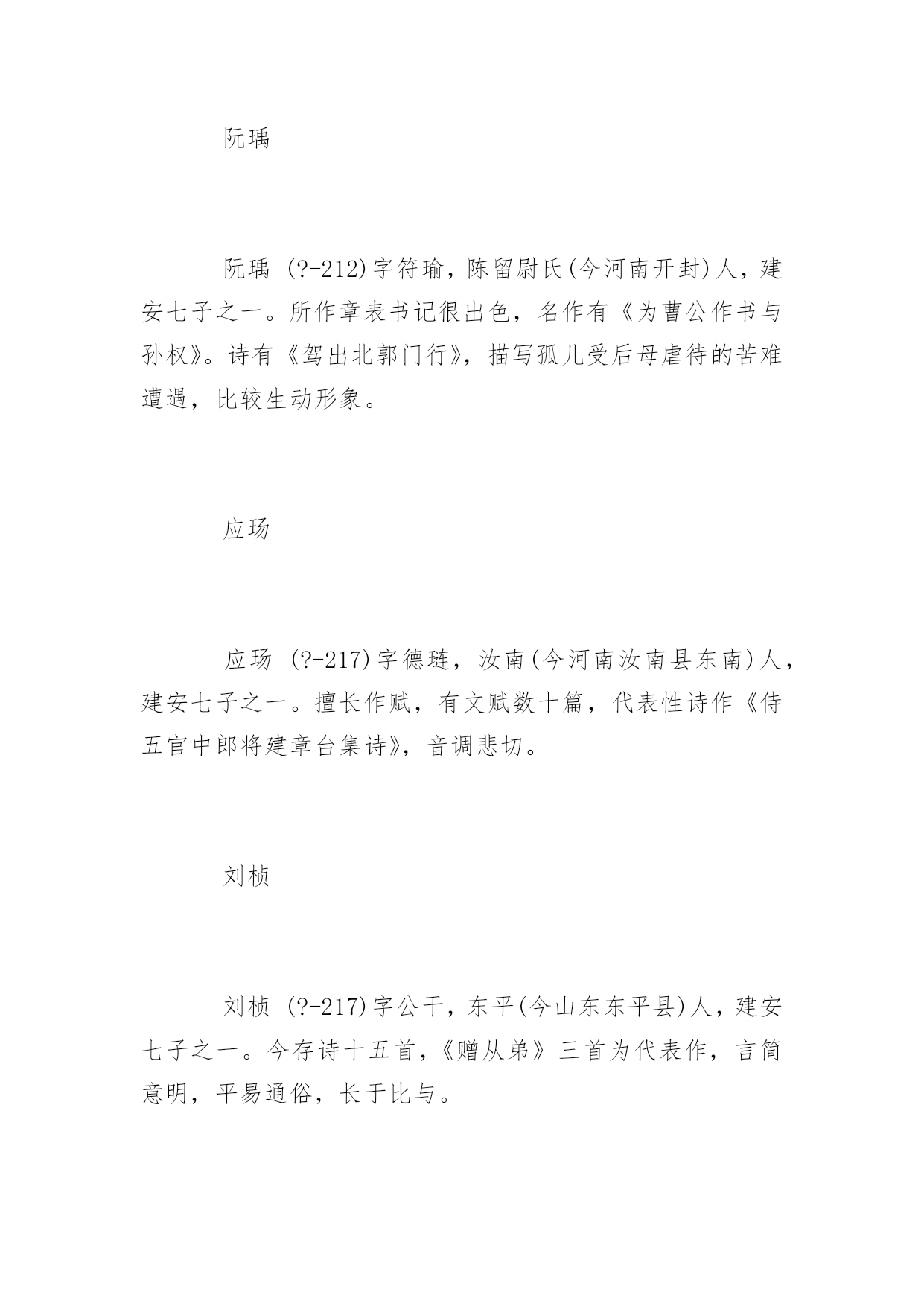 阮瑀

阮瑀 (?-212)字符瑜，陈留尉氏(今河南开封)人，建安七子之一。所作章表书记很出色，名作有《为曹公作书与孙权》。诗有《驾出北郭门行》，描写孤儿受后母虐待的苦难遭遇，比较生动形象。

应玚

应玚 (?-217)字德琏，汝南(今河南汝南县东南)人，建安七子之一。擅长作赋，有文赋数十篇，代表性诗作《侍五官中郎将建章台集诗》，音调悲切。

刘桢

刘桢 (?-217)字公干，东平(今山东东平县)人，建安七子之一。今存诗十五首，《赠从弟》三首为代表作，言简意明，平易通俗，长于比与。